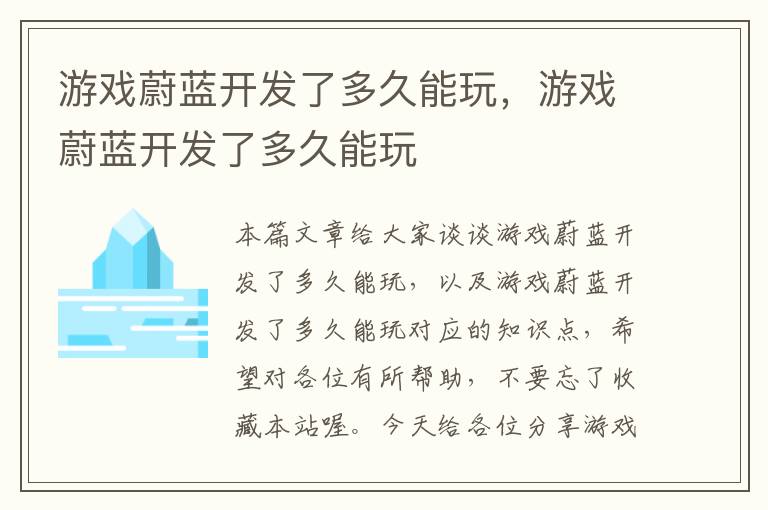 游戏蔚蓝开发了多久能玩，游戏蔚蓝开发了多久能玩

本篇文章给大家谈谈游戏蔚蓝开发了多久能玩，以及游戏蔚蓝开发了多久能玩对应的知识点，希望对各位有所帮助，不要忘了收藏本站喔。今天给各位分享游戏